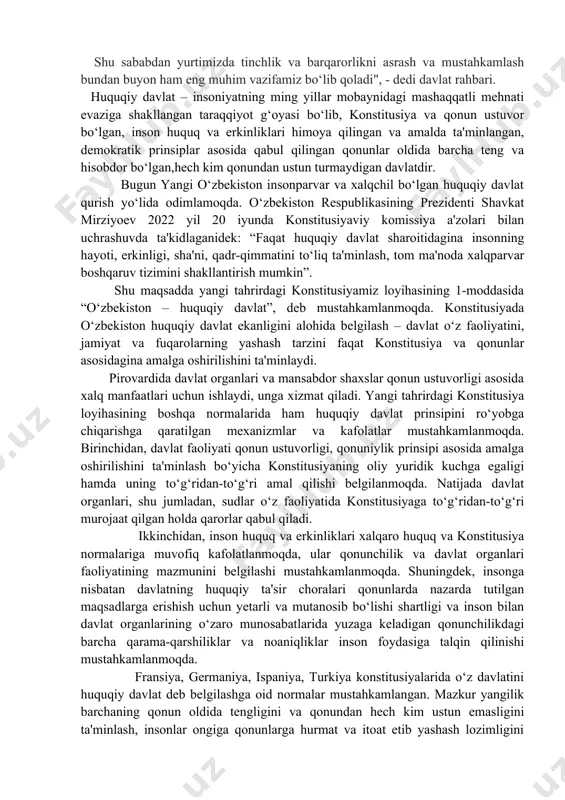 Shu sababdan yurtimizda tinchlik va barqarorlikni asrash va mustahkamlash bundan buyon ham eng muhim vazifamiz bo‘lib qoladi", - dedi davlat rahbari.

Huquqiy davlat – insoniyatning ming yillar mobaynidagi mashaqqatli mehnati evaziga shakllangan taraqqiyot g‘oyasi bo‘lib, Konstitusiya va qonun ustuvor bo‘lgan, inson huquq va erkinliklari himoya qilingan va amalda ta'minlangan, demokratik prinsiplar asosida qabul qilingan qonunlar oldida barcha teng va hisobdor bo‘lgan,hech kim qonundan ustun turmaydigan davlatdir.

Bugun Yangi O‘zbekiston insonparvar va xalqchil bo‘lgan huquqiy davlat qurish yo‘lida odimlamoqda. O‘zbekiston Respublikasining Prezidenti Shavkat Mirziyoev 2022 yil 20 iyunda Konstitusiyaviy komissiya a'zolari bilan uchrashuvda ta'kidlaganidek: “Faqat huquqiy davlat sharoitidagina insonning hayoti, erkinligi, sha'ni, qadr-qimmatini to‘liq ta'minlash, tom ma'noda xalqparvar boshqaruv tizimini shakllantirish mumkin”.

Shu maqsadda yangi tahrirdagi Konstitusiyamiz loyihasining 1-moddasida “O‘zbekiston – huquqiy davlat”, deb mustahkamlanmoqda. Konstitusiyada O‘zbekiston huquqiy davlat ekanligini alohida belgilash – davlat o‘z faoliyatini, jamiyat va fuqarolarning yashash tarzini faqat Konstitusiya va qonunlar asosidagina amalga oshirilishini ta'minlaydi.

Pirovardida davlat organlari va mansabdor shaxslar qonun ustuvorligi asosida xalq manfaatlari uchun ishlaydi, unga xizmat qiladi. Yangi tahrirdagi Konstitusiya loyihasining boshqa normalarida ham huquqiy davlat prinsipini ro‘yobga chiqarishga qaratilgan mexanizmlar va kafolatlar mustahkamlanmoqda. Birinchidan, davlat faoliyati qonun ustuvorligi, qonuniylik prinsipi asosida amalga oshirilishini ta'minlash bo‘yicha Konstitusiyaning oliy yuridik kuchga egaligi hamda uning to‘g‘ridan-to‘g‘ri amal qilishi belgilanmoqda. Natijada davlat organlari, shu jumladan, sudlar o‘z faoliyatida Konstitusiyaga to‘g‘ridan-to‘g‘ri murojaat qilgan holda qarorlar qabul qiladi.

Ikkinchidan, inson huquq va erkinliklari xalqaro huquq va Konstitusiya normalariga muvofiq kafolatlanmoqda, ular qonunchilik va davlat organlari faoliyatining mazmunini belgilashi mustahkamlanmoqda. Shuningdek, insonga nisbatan davlatning huquqiy ta'sir choralari qonunlarda nazarda tutilgan maqsadlarga erishish uchun yetarli va mutanosib bo‘lishi shartligi va inson bilan davlat organlarining o‘zaro munosabatlarida yuzaga keladigan qonunchilikdagi barcha qarama-qarshiliklar va noaniqliklar inson foydasiga talqin qilinishi mustahkamlanmoqda.

Fransiya, Germaniya, Ispaniya, Turkiya konstitusiyalarida o‘z davlatini huquqiy davlat deb belgilashga oid normalar mustahkamlangan. Mazkur yangilik barchaning qonun oldida tengligini va qonundan hech kim ustun emasligini ta'minlash, insonlar ongiga qonunlarga hurmat va itoat etib yashash lozimligini